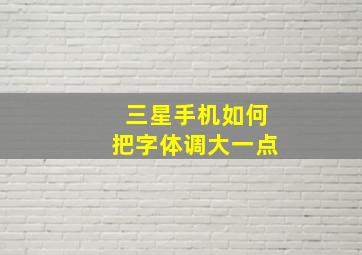 三星手机如何
把字体调大一点